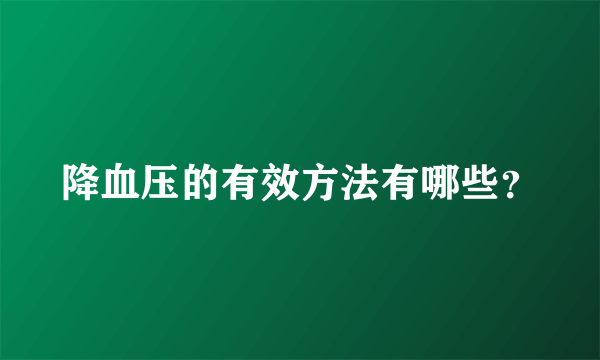 降血压的有效方法有哪些？